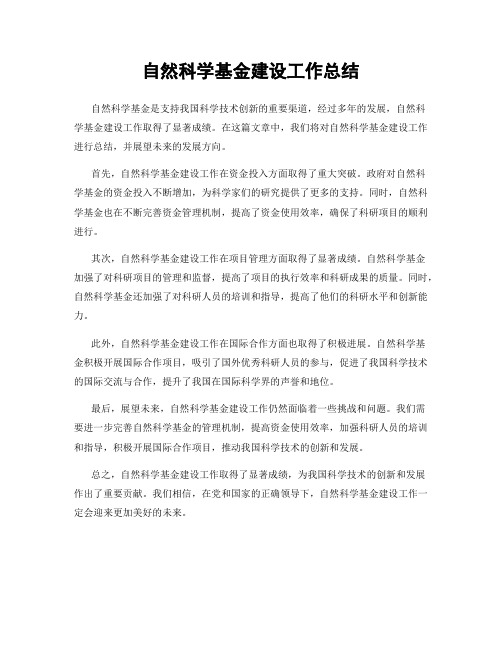 自然科学基金建设工作总结

自然科学基金是支持我国科学技术创新的重要渠道，经过多年的发展，自然科学基金建设工作取得了显著成绩。在这篇文章中，我们将对自然科学基金建设工作进行总结，并展望未来的发展方向。

首先，自然科学基金建设工作在资金投入方面取得了重大突破。政府对自然科学基金的资金投入不断增加，为科学家们的研究提供了更多的支持。同时，自然科学基金也在不断完善资金管理机制，提高了资金使用效率，确保了科研项目的顺利进行。

其次，自然科学基金建设工作在项目管理方面取得了显著成绩。自然科学基金加强了对科研项目的管理和监督，提高了项目的执行效率和科研成果的质量。同时，自然科学基金还加强了对科研人员的培训和指导，提高了他们的科研水平和创新能力。

此外，自然科学基金建设工作在国际合作方面也取得了积极进展。自然科学基金积极开展国际合作项目，吸引了国外优秀科研人员的参与，促进了我国科学技术的国际交流与合作，提升了我国在国际科学界的声誉和地位。

最后，展望未来，自然科学基金建设工作仍然面临着一些挑战和问题。我们需要进一步完善自然科学基金的管理机制，提高资金使用效率，加强科研人员的培训和指导，积极开展国际合作项目，推动我国科学技术的创新和发展。

总之，自然科学基金建设工作取得了显著成绩，为我国科学技术的创新和发展作出了重要贡献。我们相信，在党和国家的正确领导下，自然科学基金建设工作一定会迎来更加美好的未来。